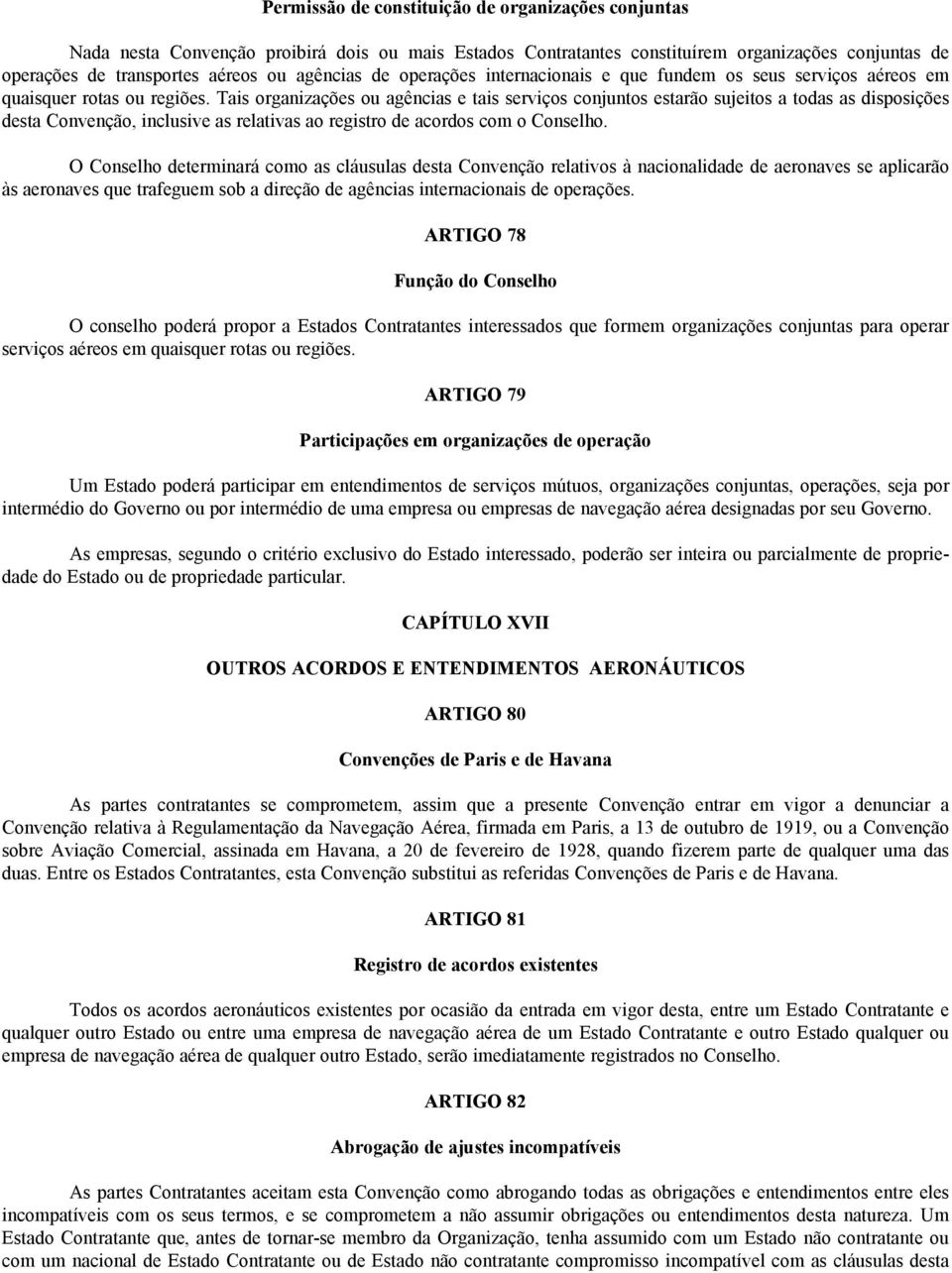 Permissão de constituição de organizações conjuntas

Nada nesta Convenção proibirá dois ou mais Estados Contratantes constituírem organizações conjuntas de operações de transportes aéreos ou agências de operações internacionais e que fundem os seus serviços aéreos em quaisquer rotas ou regiões. Tais organizações ou agências e tais serviços conjuntos estarão sujeitos a todas as disposições desta Convenção, inclusive as relativas ao registro de acordos com o Conselho.

O Conselho determinará como as cláusulas desta Convenção relativos à nacionalidade de aeronaves se aplicarão às aeronaves que trafeguem sob a direção de agências internacionais de operações.

ARTIGO 78

Função do Conselho

O conselho poderá propor a Estados Contratantes interessados que formem organizações conjuntas para operar serviços aéreos em quaisquer rotas ou regiões.

ARTIGO 79

Participações em organizações de operação

Um Estado poderá participar em entendimentos de serviços mútuos, organizações conjuntas, operações, seja por intermédio do Governo ou por intermédio de uma empresa ou empresas de navegação aérea designadas por seu Governo.

As empresas, segundo o critério exclusivo do Estado interessado, poderão ser inteira ou parcialmente de propriedade do Estado ou de propriedade particular.

CAPÍTULO XVII

OUTROS ACORDOS E ENTENDIMENTOS AERONÁUTICOS

ARTIGO 80

Convenções de Paris e de Havana

As partes contratantes se comprometem, assim que a presente Convenção entrar em vigor a denunciar a Convenção relativa à Regulamentação da Navegação Aérea, firmada em Paris, a 13 de outubro de 1919, ou a Convenção sobre Aviação Comercial, assinada em Havana, a 20 de fevereiro de 1928, quando fizerem parte de qualquer uma das duas. Entre os Estados Contratantes, esta Convenção substitui as referidas Convenções de Paris e de Havana.

ARTIGO 81

Registro de acordos existentes

Todos os acordos aeronáuticos existentes por ocasião da entrada em vigor desta, entre um Estado Contratante e qualquer outro Estado ou entre uma empresa de navegação aérea de um Estado Contratante e outro Estado qualquer ou empresa de navegação aérea de qualquer outro Estado, serão imediatamente registrados no Conselho.

ARTIGO 82

Abrogação de ajustes incompatíveis

As partes Contratantes aceitam esta Convenção como abrogando todas as obrigações e entendimentos entre eles incompatíveis com os seus termos, e se comprometem a não assumir obrigações ou entendimentos desta natureza. Um Estado Contratante que, antes de tornar-se membro da Organização, tenha assumido com um Estado não contratante ou com um nacional de Estado Contratante ou de Estado não contratante compromisso incompatível com as cláusulas desta